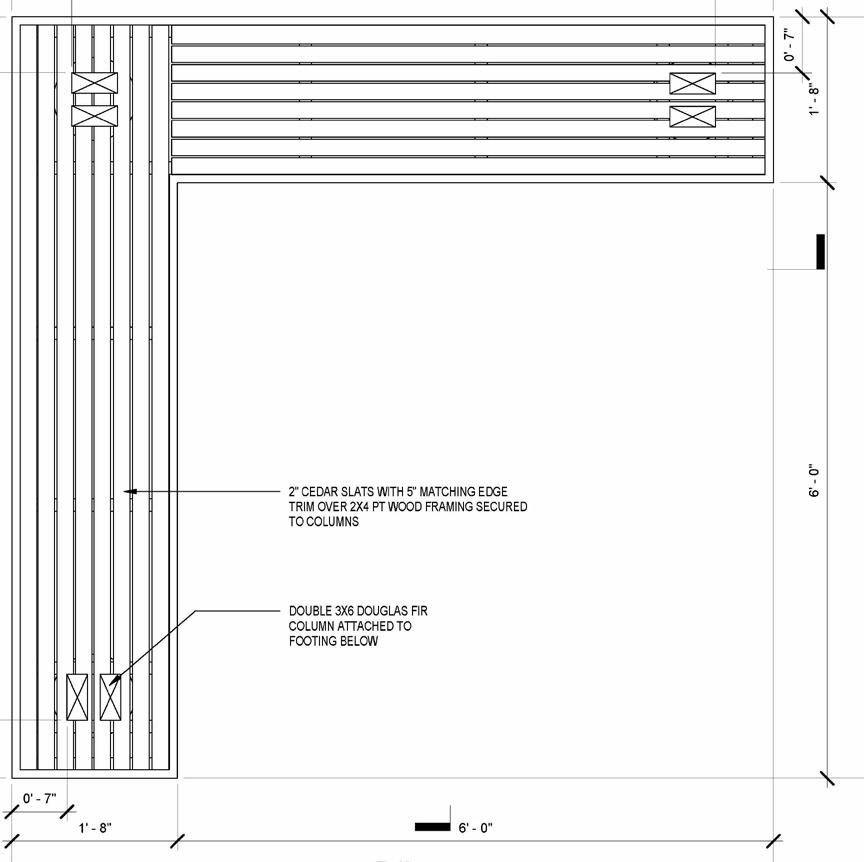 0' - 7"

1' - 8"

6' - 0"

2" CEDAR SLATS WITH 5" MATCHING EDGE TRIM OVER 2X4 PT WOOD FRAMING SECURED TO COLUMNS

DOUBLE 3X6 DOUGLAS FIR COLUMN ATTACHED TO FOOTING BELOW

0' - 7"

1' - 8"

6' - 0"